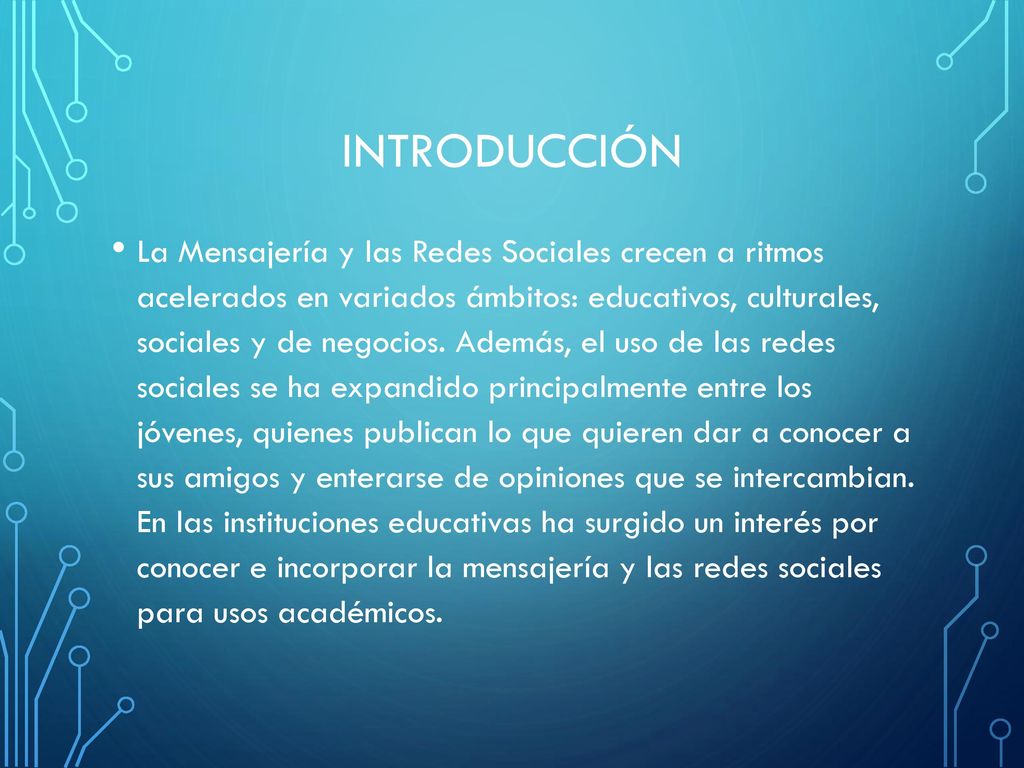 INTRODUCCIÓN

• La Mensajería y las Redes Sociales crecen a ritmos acelerados en variados ámbitos: educativos, culturales, sociales y de negocios. Además, el uso de las redes sociales se ha expandido principalmente entre los jóvenes, quienes publican lo que quieren dar a conocer a sus amigos y enterarse de opiniones que se intercambian. En las instituciones educativas ha surgido un interés por conocer e incorporar la mensajería y las redes sociales para usos académicos.